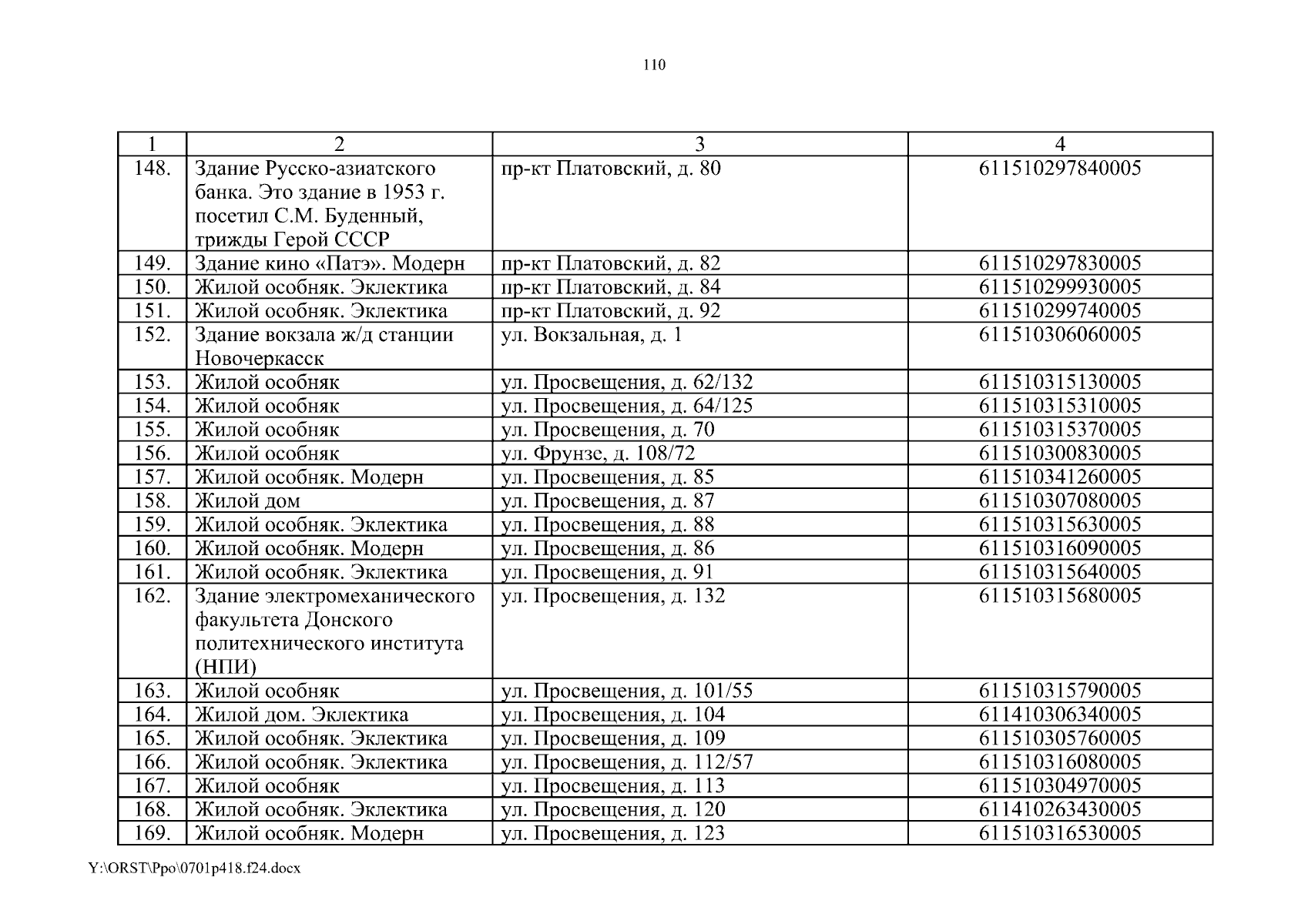 110

| 1 | 2 | 3 | 4 |
|---|---|---|---|
| 148. | Здание Русско-азиатского банка. Это здание в 1953 г. посетил С.М. Буденный, трижды Герой СССР | пр-кт Платовский, д. 80 | 611510297840005 |
| 149. | Здание кино «Патэ». Модерн | пр-кт Платовский, д. 82 | 611510297830005 |
| 150. | Жилой особняк. Эклектика | пр-кт Платовский, д. 84 | 611510299930005 |
| 151. | Жилой особняк. Эклектика | пр-кт Платовский, д. 92 | 611510299740005 |
| 152. | Здание вокзала ж/д станции Новочеркасск | ул. Вокзальная, д. 1 | 611510306060005 |
| 153. | Жилой особняк | ул. Просвещения, д. 62/132 | 611510315130005 |
| 154. | Жилой особняк | ул. Просвещения, д. 64/125 | 611510315310005 |
| 155. | Жилой особняк | ул. Просвещения, д. 70 | 611510315370005 |
| 156. | Жилой особняк | ул. Фрунзе, д. 108/72 | 611510300830005 |
| 157. | Жилой особняк. Модерн | ул. Просвещения, д. 85 | 611510341260005 |
| 158. | Жилой дом | ул. Просвещения, д. 87 | 611510307080005 |
| 159. | Жилой особняк. Эклектика | ул. Просвещения, д. 88 | 611510315630005 |
| 160. | Жилой особняк. Модерн | ул. Просвещения, д. 86 | 611510316090005 |
| 161. | Жилой особняк. Эклектика | ул. Просвещения, д. 91 | 611510315640005 |
| 162. | Здание электромеханического факультета Донского политехнического института (НПИ) | ул. Просвещения, д. 132 | 611510315680005 |
| 163. | Жилой особняк | ул. Просвещения, д. 101/55 | 611510315790005 |
| 164. | Жилой дом. Эклектика | ул. Просвещения, д. 104 | 611410306340005 |
| 165. | Жилой особняк. Эклектика | ул. Просвещения, д. 109 | 611510305760005 |
| 166. | Жилой особняк. Эклектика | ул. Просвещения, д. 112/57 | 611510316080005 |
| 167. | Жилой особняк | ул. Просвещения, д. 113 | 611510304970005 |
| 168. | Жилой особняк. Эклектика | ул. Просвещения, д. 120 | 611410263430005 |
| 169. | Жилой особняк. Модерн | ул. Просвещения, д. 123 | 611510316530005 |

Y:\ORST\Ppo\0701p418.f24.docx